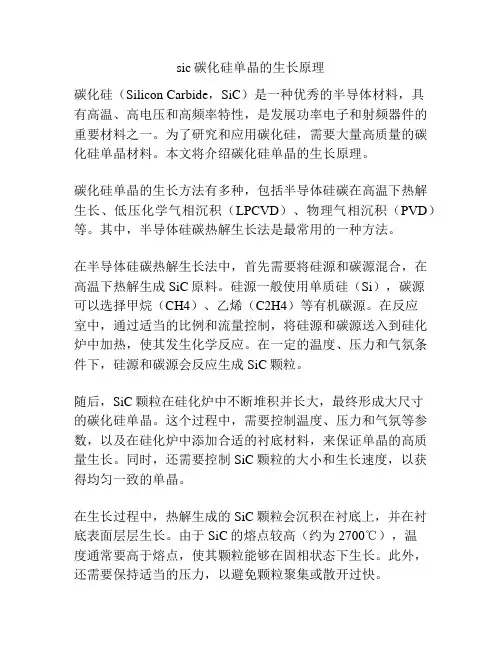 sic 碳化硅单晶的生长原理

碳化硅（Silicon Carbide，SiC）是一种优秀的半导体材料，具有高温、高电压和高频率特性，是发展功率电子和射频器件的重要材料之一。为了研究和应用碳化硅，需要大量高质量的碳化硅单晶材料。本文将介绍碳化硅单晶的生长原理。

碳化硅单晶的生长方法有多种，包括半导体硅碳在高温下热解生长、低压化学气相沉积（LPCVD）、物理气相沉积（PVD）等。其中，半导体硅碳热解生长法是最常用的一种方法。

在半导体硅碳热解生长法中，首先需要将硅源和碳源混合，在高温下热解生成 SiC 原料。硅源一般使用单质硅（Si），碳源可以选择甲烷（CH4）、乙烯（C2H4）等有机碳源。在反应室中，通过适当的比例和流量控制，将硅源和碳源送入到硅化炉中加热，使其发生化学反应。在一定的温度、压力和气氛条件下，硅源和碳源会反应生成 SiC 颗粒。

随后，SiC 颗粒在硅化炉中不断堆积并长大，最终形成大尺寸的碳化硅单晶。这个过程中，需要控制温度、压力和气氛等参数，以及在硅化炉中添加合适的衬底材料，来保证单晶的高质量生长。同时，还需要控制 SiC 颗粒的大小和生长速度，以获得均匀一致的单晶。

在生长过程中，热解生成的 SiC 颗粒会沉积在衬底上，并在衬底表面层层生长。由于 SiC 的熔点较高（约为 2700℃），温度通常要高于熔点，使其颗粒能够在固相状态下生长。此外，还需要保持适当的压力，以避免颗粒聚集或散开过快。